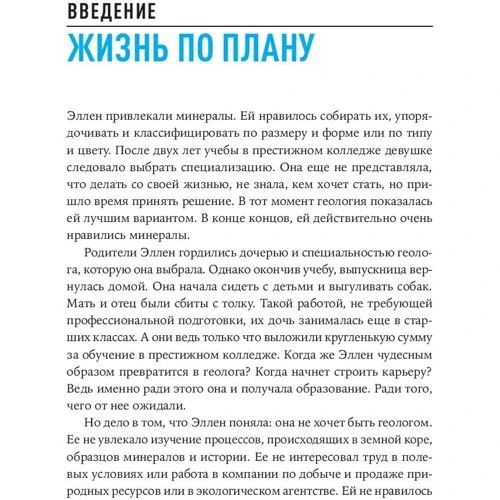 ВВЕДЕНИЕ
ЖИЗНЬ ПО ПЛАНУ

Эллен привлекали минералы. Ей нравилось собирать их, упорядочивать и классифицировать по размеру и форме или по типу и цвету. После двух лет учебы в престижном колледже девушке следовало выбрать специализацию. Она еще не представляла, что делать со своей жизнью, не знала, кем хочет стать, но пришло время принять решение. В тот момент геология показалась ей лучшим вариантом. В конце концов, ей действительно очень нравились минералы.

Родители Эллен гордились дочерью и специальностью геолога, которую она выбрала. Однако окончив учебу, выпускница вернулась домой. Она начала сидеть с детьми и выгуливать собак. Мать и отец были сбиты с толку. Такой работой, не требующей профессиональной подготовки, их дочь занималась еще в старших классах. А они ведь только что выложили кругленькую сумму за обучение в престижном колледже. Когда же Эллен чудесным образом превратится в геолога? Когда начнет строить карьеру? Ведь именно ради этого она и получала образование. Ради того, чего от нее ожидали.

Но дело в том, что Эллен поняла: она не хочет быть геологом. Ее не увлекало изучение процессов, происходящих в земной коре, образцов минералов и истории. Ее не интересовал труд в полевых условиях или работа в компании по добыче и продаже природных ресурсов или в экологическом агентстве. Ей не нравилось